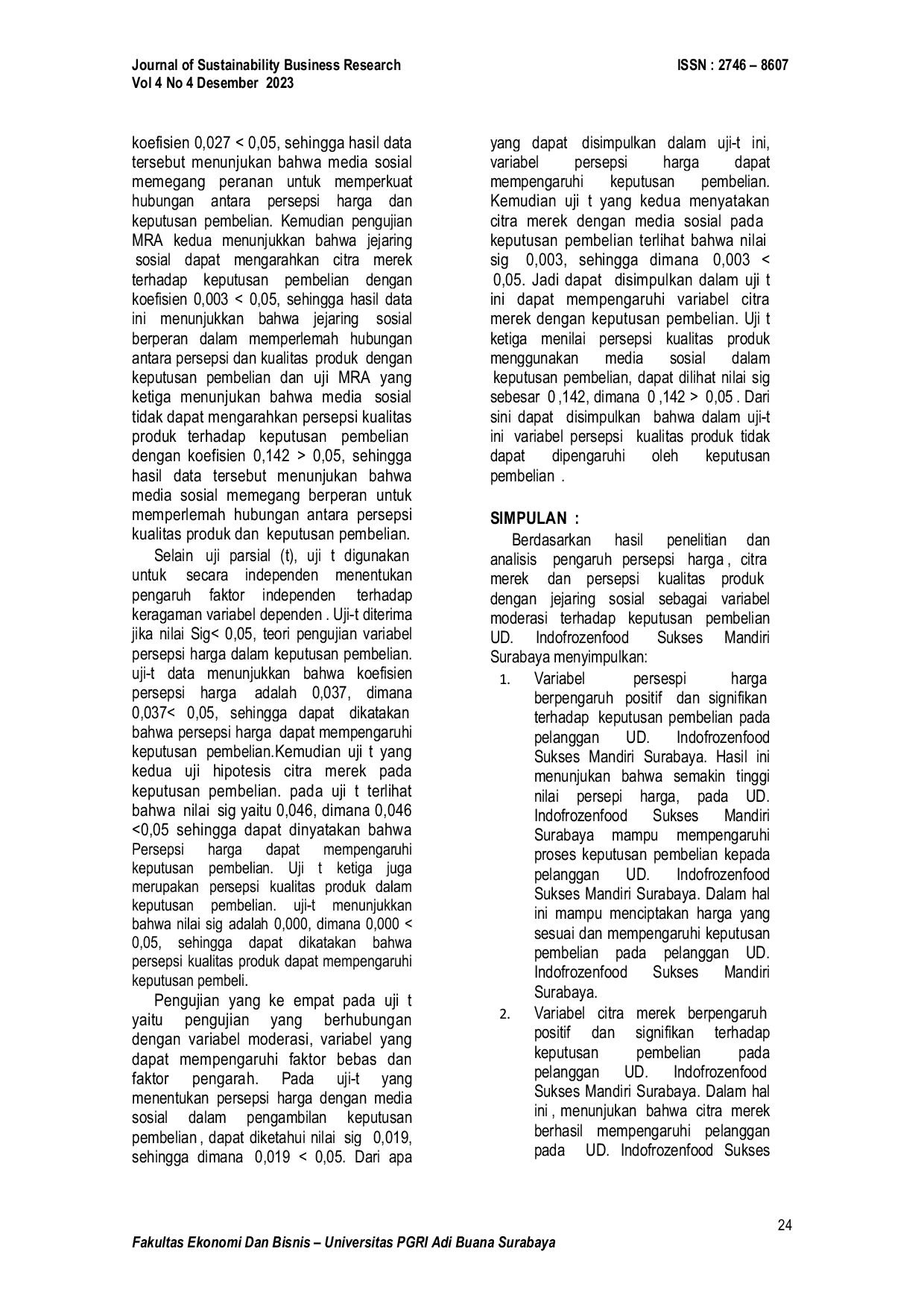 Journal of Sustainability Business Research
Vol 4 No 4 Desember 2023

ISSN : 2746 – 8607

koefisien 0,027 < 0,05, sehingga hasil data tersebut menunjukan bahwa media sosial memegang peranan untuk memperkuat hubungan antara persepsi harga dan keputusan pembelian. Kemudian pengujian MRA kedua menunjukkan bahwa jejaring sosial dapat mengarahkan citra merek terhadap keputusan pembelian dengan koefisien 0,003 < 0,05, sehingga hasil data ini menunjukkan bahwa jejaring sosial berperan dalam memperlemah hubungan antara persepsi dan kualitas produk dengan keputusan pembelian dan uji MRA yang ketiga menunjukan bahwa media sosial tidak dapat mengarahkan persepsi kualitas produk terhadap keputusan pembelian dengan koefisien 0,142 > 0,05, sehingga hasil data tersebut menunjukan bahwa media sosial memegang berperan untuk memperlemah hubungan antara persepsi kualitas produk dan keputusan pembelian.

Selain uji parsial (t), uji t digunakan untuk secara independen menentukan pengaruh faktor independen terhadap keragaman variabel dependen . Uji-t diterima jika nilai Sig< 0,05, teori pengujian variabel persepsi harga dalam keputusan pembelian. uji-t data menunjukkan bahwa koefisien persepsi harga adalah 0,037, dimana 0,037< 0,05, sehingga dapat dikatakan bahwa persepsi harga dapat mempengaruhi keputusan pembelian.Kemudian uji t yang kedua uji hipotesis citra merek pada keputusan pembelian. pada uji t terlihat bahwa nilai sig yaitu 0,046, dimana 0,046 <0,05 sehingga dapat dinyatakan bahwa Persepsi harga dapat mempengaruhi keputusan pembelian. Uji t ketiga juga merupakan persepsi kualitas produk dalam keputusan pembelian. uji-t menunjukkan bahwa nilai sig adalah 0,000, dimana 0,000 < 0,05, sehingga dapat dikatakan bahwa persepsi kualitas produk dapat mempengaruhi keputusan pembeli.

Pengujian yang ke empat pada uji t yaitu pengujian yang berhubungan dengan variabel moderasi, variabel yang dapat mempengaruhi faktor bebas dan faktor pengarah. Pada uji-t yang menentukan persepsi harga dengan media sosial dalam pengambilan keputusan pembelian , dapat diketahui nilai sig 0,019, sehingga dimana 0,019 < 0,05. Dari apa yang dapat disimpulkan dalam uji-t ini, variabel persepsi harga dapat mempengaruhi keputusan pembelian. Kemudian uji t yang kedua menyatakan citra merek dengan media sosial pada keputusan pembelian terlihat bahwa nilai sig 0,003, sehingga dimana 0,003 < 0,05. Jadi dapat disimpulkan dalam uji t ini dapat mempengaruhi variabel citra merek dengan keputusan pembelian. Uji t ketiga menilai persepsi kualitas produk menggunakan media sosial dalam keputusan pembelian, dapat dilihat nilai sig sebesar 0 ,142, dimana 0 ,142 > 0,05 . Dari sini dapat disimpulkan bahwa dalam uji-t ini variabel persepsi kualitas produk tidak dapat dipengaruhi oleh keputusan pembelian .

SIMPULAN :

Berdasarkan hasil penelitian dan analisis pengaruh persepsi harga , citra merek dan persepsi kualitas produk dengan jejaring sosial sebagai variabel moderasi terhadap keputusan pembelian UD. Indofrozenfood Sukses Mandiri Surabaya menyimpulkan:

1. Variabel persespi harga berpengaruh positif dan signifikan terhadap keputusan pembelian pada pelanggan UD. Indofrozenfood Sukses Mandiri Surabaya. Hasil ini menunjukan bahwa semakin tinggi nilai persepi harga, pada UD. Indofrozenfood Sukses Mandiri Surabaya mampu mempengaruhi proses keputusan pembelian kepada pelanggan UD. Indofrozenfood Sukses Mandiri Surabaya. Dalam hal ini mampu menciptakan harga yang sesuai dan mempengaruhi keputusan pembelian pada pelanggan UD. Indofrozenfood Sukses Mandiri Surabaya.
2. Variabel citra merek berpengaruh positif dan signifikan terhadap keputusan pembelian pada pelanggan UD. Indofrozenfood Sukses Mandiri Surabaya. Dalam hal ini , menunjukan bahwa citra merek berhasil mempengaruhi pelanggan pada UD. Indofrozenfood Sukses

24

Fakultas Ekonomi Dan Bisnis – Universitas PGRI Adi Buana Surabaya